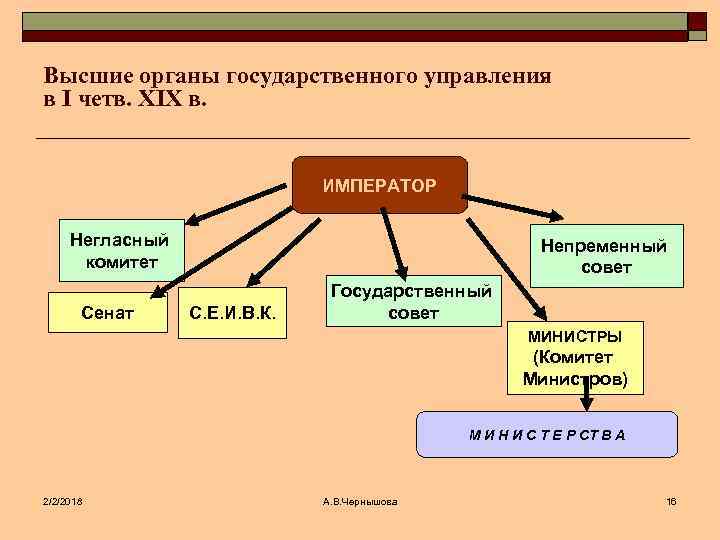 Высшие органы государственного управления в I четв. XIX в.

ИМПЕРАТОР

Негласный комитет

Сенат

С.Е.И.В.К.

Государственный совет

Непременный совет

МИНИСТРЫ (Комитет Министров)

М И Н И С Т Е Р С Т В А

2/2/2018

А.В.Чернышова

16